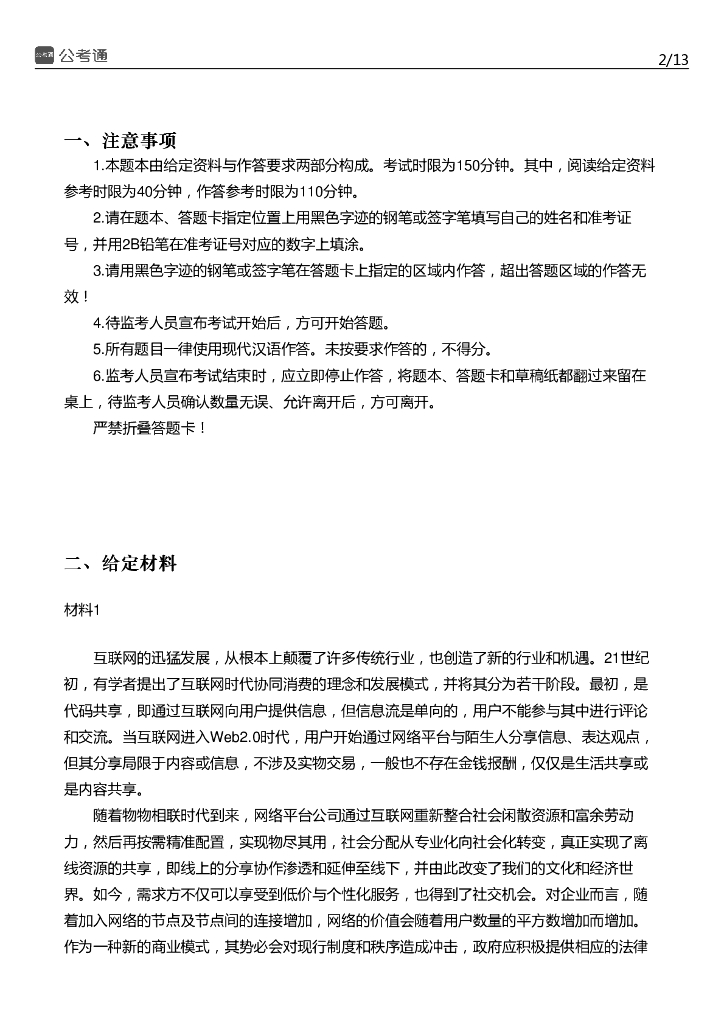 公考通

2/13

一、注意事项

1.本题本由给定资料与作答要求两部分构成。考试时限为150分钟。其中，阅读给定资料参考时限为40分钟，作答参考时限为110分钟。

2.请在题本、答题卡指定位置上用黑色字迹的钢笔或签字笔填写自己的姓名和准考证号，并用2B铅笔在准考证号对应的数字上填涂。

3.请用黑色字迹的钢笔或签字笔在答题卡上指定的区域内作答，超出答题区域的作答无效！

4.待监考人员宣布考试开始后，方可开始答题。

5.所有题目一律使用现代汉语作答。未按要求作答的，不得分。

6.监考人员宣布考试结束时，应立即停止作答，将题本、答题卡和草稿纸都翻过来留在桌上，待监考人员确认数量无误、允许离开后，方可离开。

严禁折叠答题卡！

二、给定材料

材料1

互联网的迅猛发展，从根本上颠覆了许多传统行业，也创造了新的行业和机遇。21世纪初，有学者提出了互联网时代协同消费的理念和发展模式，并将其分为若干阶段。最初，是代码共享，即通过互联网向用户提供信息，但信息流是单向的，用户不能参与其中进行评论和交流。当互联网进入Web2.0时代，用户开始通过网络平台与陌生人分享信息、表达观点，但其分享局限于内容或信息，不涉及实物交易，一般也不存在金钱报酬，仅仅是生活共享或是内容共享。

随着物物相联时代到来，网络平台公司通过互联网重新整合社会闲散资源和富余劳动力，然后再按需精准配置，实现物尽其用，社会分配从专业化向社会化转变，真正实现了离线资源的共享，即线上的分享协作渗透和延伸至线下，并由此改变了我们的文化和经济世界。如今，需求方不仅可以享受到低价与个性化服务，也得到了社交机会。对企业而言，随着加入网络的节点及节点间的连接增加，网络的价值会随着用户数量的平方数增加而增加。作为一种新的商业模式，其势必会对现行制度和秩序造成冲击，政府应积极提供相应的法律